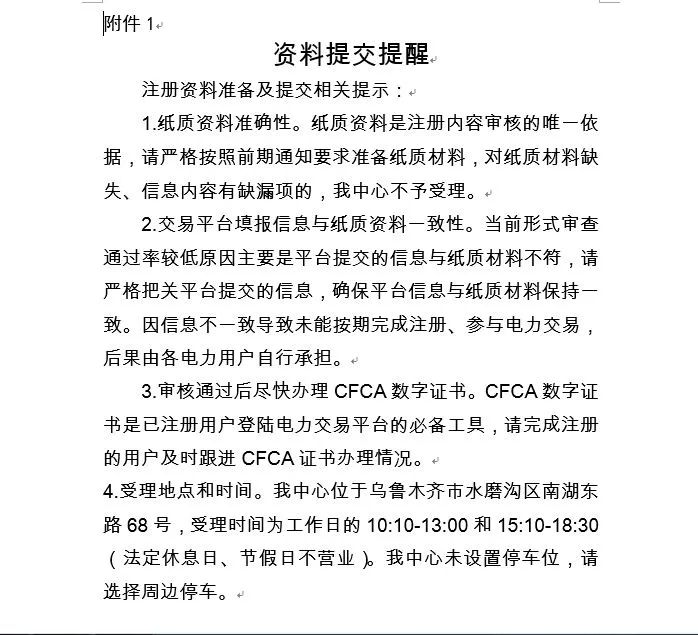 附件 1

资料提交提醒

注册资料准备及提交相关提示：

1.纸质资料准确性。纸质资料是注册内容审核的唯一依据，请严格按照前期通知要求准备纸质材料，对纸质材料缺失、信息内容有缺漏项的，我中心不予受理。

2.交易平台填报信息与纸质资料一致性。当前形式审查通过率较低原因主要是平台提交的信息与纸质材料不符，请严格把关平台提交的信息，确保平台信息与纸质材料保持一致。因信息不一致导致未能按期完成注册、参与电力交易，后果由各电力用户自行承担。

3.审核通过后尽快办理 CFCA 数字证书。CFCA 数字证书是已注册用户登陆电力交易平台的必备工具，请完成注册的用户及时跟进 CFCA 证书办理情况。

4.受理地点和时间。我中心位于乌鲁木齐市水磨沟区南湖东路 68 号，受理时间为工作日的 10:10-13:00 和 15:10-18:30（法定休息日、节假日不营业）。我中心未设置停车位，请选择周边停车。